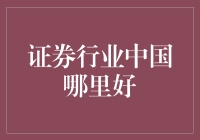 证券行业中国哪里好